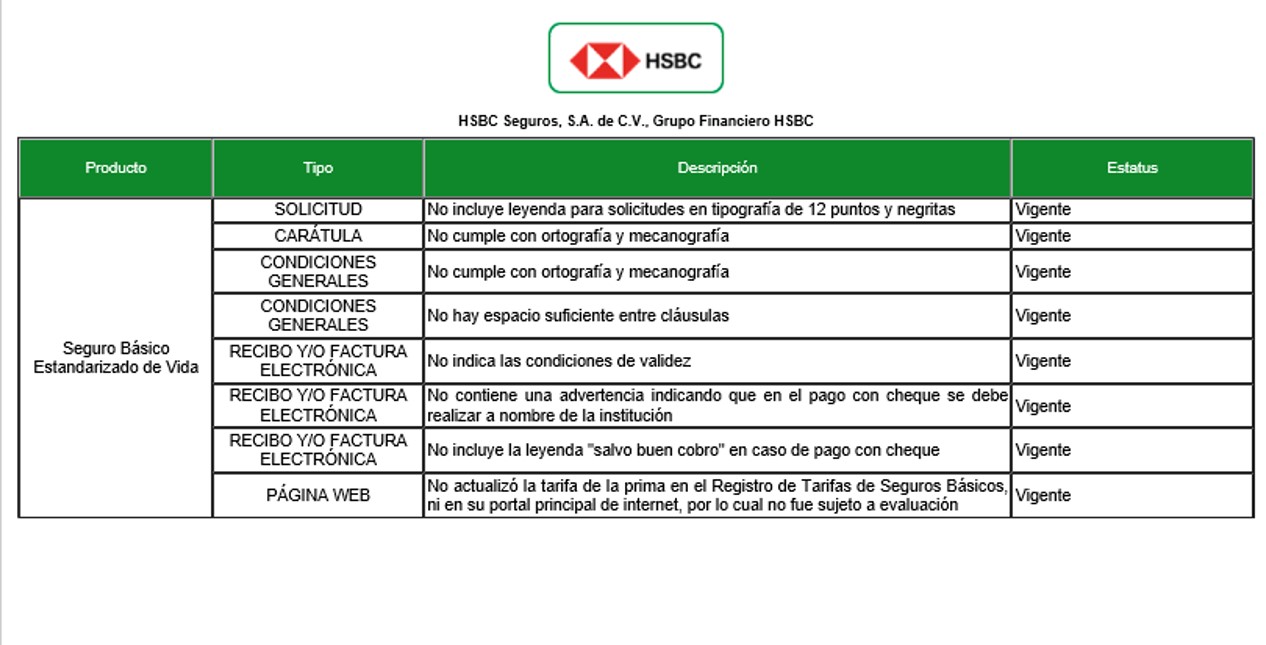 HSBC

HSBC Seguros, S.A. de C.V., Grupo Financiero HSBC

| Producto | Tipo | Descripción | Estatus |
|---|---|---|---|
| Seguro Básico Estandarizado de Vida | SOLICITUD | No incluye leyenda para solicitudes en tipografía de 12 puntos y negritas | Vigente |
| | CARÁTULA | No cumple con ortografía y mecanografía | Vigente |
| | CONDICIONES GENERALES | No cumple con ortografía y mecanografía | Vigente |
| | CONDICIONES GENERALES | No hay espacio suficiente entre cláusulas | Vigente |
| | RECIBO Y/O FACTURA ELECTRÓNICA | No indica las condiciones de validez | Vigente |
| | RECIBO Y/O FACTURA ELECTRÓNICA | No contiene una advertencia indicando que en el pago con cheque se debe realizar a nombre de la institución | Vigente |
| | RECIBO Y/O FACTURA ELECTRÓNICA | No incluye la leyenda "salvo buen cobro" en caso de pago con cheque | Vigente |
| | PÁGINA WEB | No actualizó la tarifa de la prima en el Registro de Tarifas de Seguros Básicos, ni en su portal principal de internet, por lo cual no fue sujeto a evaluación | Vigente |